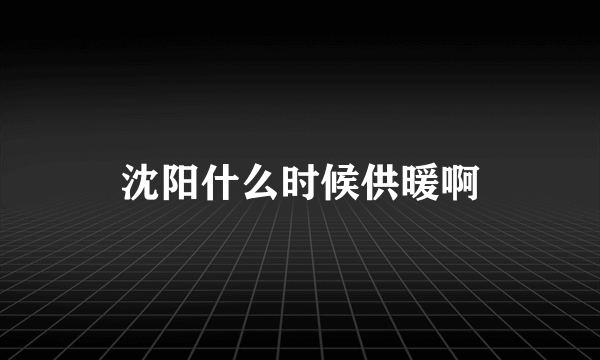 沈阳什么时候供暖啊